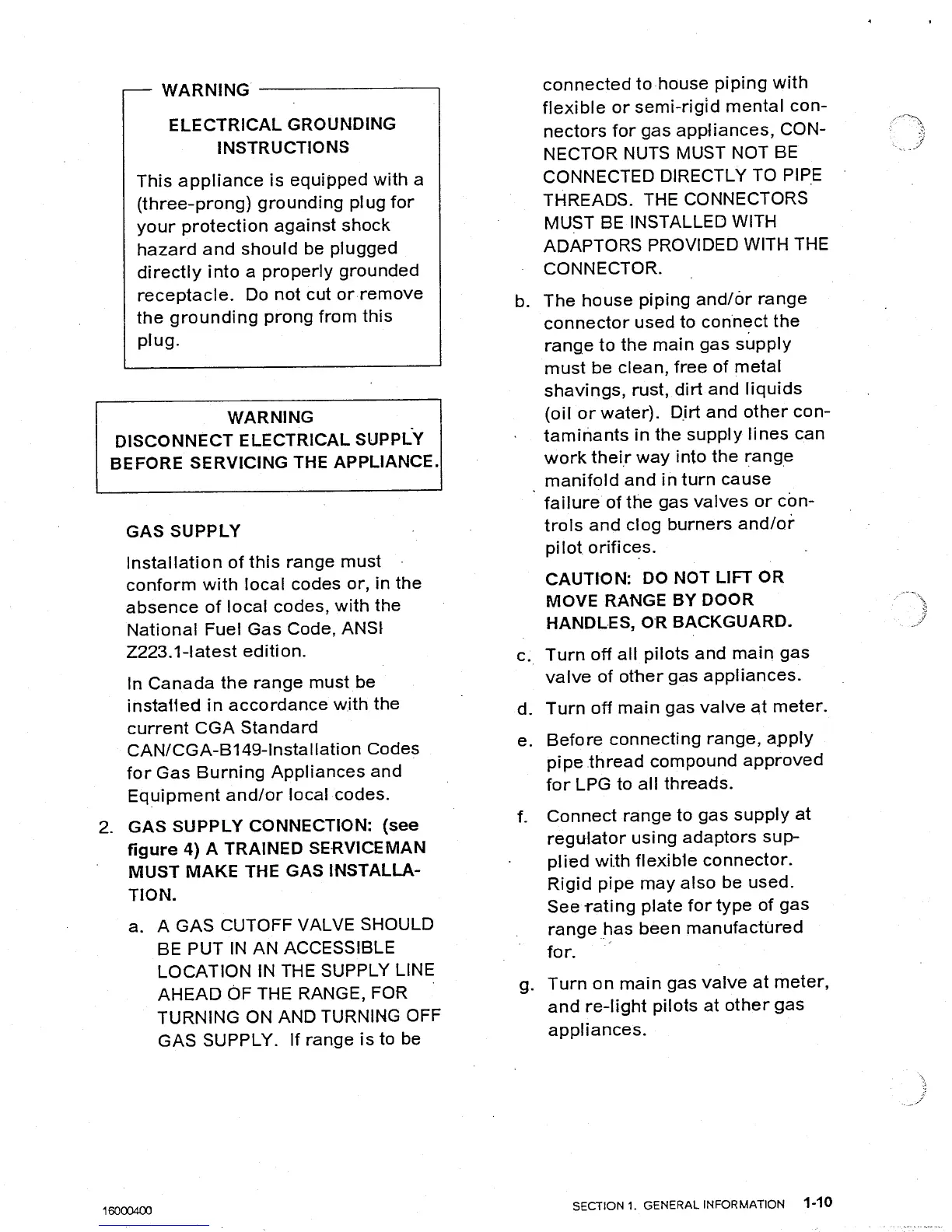 WARNING

ELECTRICAL GROUNDING INSTRUCTIONS

This appliance is equipped with a (three-prong) grounding plug for your protection against shock hazard and should be plugged directly into a properly grounded receptacle. Do not cut or remove the grounding prong from this plug.

WARNING
DISCONNECT ELECTRICAL SUPPLY BEFORE SERVICING THE APPLIANCE.

GAS SUPPLY

Installation of this range must conform with local codes or, in the absence of local codes, with the National Fuel Gas Code, ANSI Z223.1-latest edition.

In Canada the range must be installed in accordance with the current CGA Standard CAN/CGA-B149-Installation Codes for Gas Burning Appliances and Equipment and/or local codes.

2. GAS SUPPLY CONNECTION: (see figure 4) A TRAINED SERVICEMAN MUST MAKE THE GAS INSTALLATION.

a. A GAS CUTOFF VALVE SHOULD BE PUT IN AN ACCESSIBLE LOCATION IN THE SUPPLY LINE AHEAD OF THE RANGE, FOR TURNING ON AND TURNING OFF GAS SUPPLY. If range is to be connected to house piping with flexible or semi-rigid mental connectors for gas appliances, CONNECTOR NUTS MUST NOT BE CONNECTED DIRECTLY TO PIPE THREADS. THE CONNECTORS MUST BE INSTALLED WITH ADAPTORS PROVIDED WITH THE CONNECTOR.

b. The house piping and/or range connector used to connect the range to the main gas supply must be clean, free of metal shavings, rust, dirt and liquids (oil or water). Dirt and other contaminants in the supply lines can work their way into the range manifold and in turn cause failure of the gas valves or controls and clog burners and/or pilot orifices.

CAUTION: DO NOT LIFT OR MOVE RANGE BY DOOR HANDLES, OR BACKGUARD.

c. Turn off all pilots and main gas valve of other gas appliances.

d. Turn off main gas valve at meter.

e. Before connecting range, apply pipe thread compound approved for LPG to all threads.

f. Connect range to gas supply at regulator using adaptors supplied with flexible connector. Rigid pipe may also be used. See rating plate for type of gas range has been manufactured for.

g. Turn on main gas valve at meter, and re-light pilots at other gas appliances.

16000400

SECTION 1. GENERAL INFORMATION 1-10